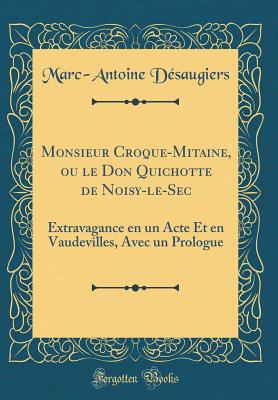 Marc-Antoine Désaugiers

Monsieur Croque-Mitaine, ou le Don Quichotte de Noisy-le-Sec

Extravagance en un Acte Et en Vaudevilles, Avec un Prologue

Forgotten Books